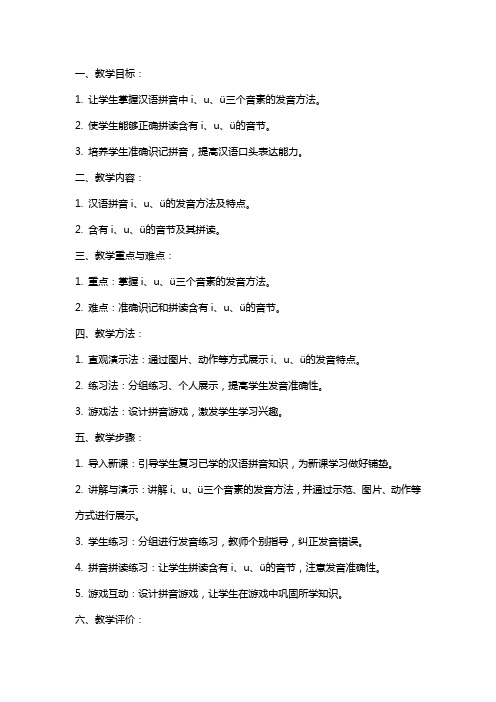 一、教学目标：

1. 让学生掌握汉语拼音中 i、u、ü三个音素的发音方法。

2. 使学生能够正确拼读含有 i、u、ü的音节。

3. 培养学生准确识记拼音，提高汉语口头表达能力。

二、教学内容：

1. 汉语拼音 i、u、ü的发音方法及特点。

2. 含有 i、u、ü的音节及其拼读。

三、教学重点与难点：

1. 重点：掌握 i、u、ü三个音素的发音方法。

2. 难点：准确识记和拼读含有 i、u、ü的音节。

四、教学方法：

1. 直观演示法：通过图片、动作等方式展示 i、u、ü的发音特点。

2. 练习法：分组练习、个人展示，提高学生发音准确性。

3. 游戏法：设计拼音游戏，激发学生学习兴趣。

五、教学步骤：

1. 导入新课：引导学生复习已学的汉语拼音知识，为新课学习做好铺垫。

2. 讲解与演示：讲解 i、u、ü三个音素的发音方法，并通过示范、图片、动作等方式进行展示。

3. 学生练习：分组进行发音练习，教师个别指导，纠正发音错误。

4. 拼音拼读练习：让学生拼读含有 i、u、ü的音节，注意发音准确性。

5. 游戏互动：设计拼音游戏，让学生在游戏中巩固所学知识。

六、教学评价：